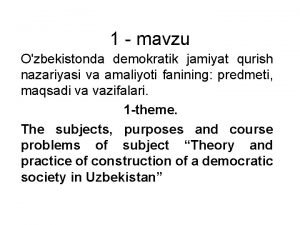 1 - mavzu

O'zbekistonda demokratik jamiyat qurish nazariyasi va amaliyoti fanining: predmeti, maqsadi va vazifalari.

1-theme.

The subjects, purposes and course problems of subject “Theory and practice of construction of a democratic society in Uzbekistan”